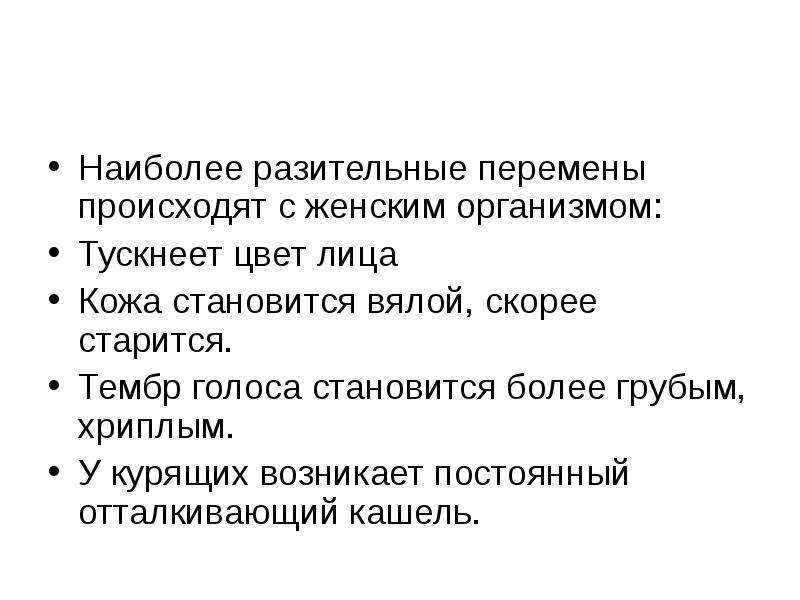 • Наиболее разительные перемены происходят с женским организмом:
• Тускнеет цвет лица
• Кожа становится вялой, скорее старится.
• Тембр голоса становится более грубым, хриплым.
• У курящих возникает постоянный отталкивающий кашель.